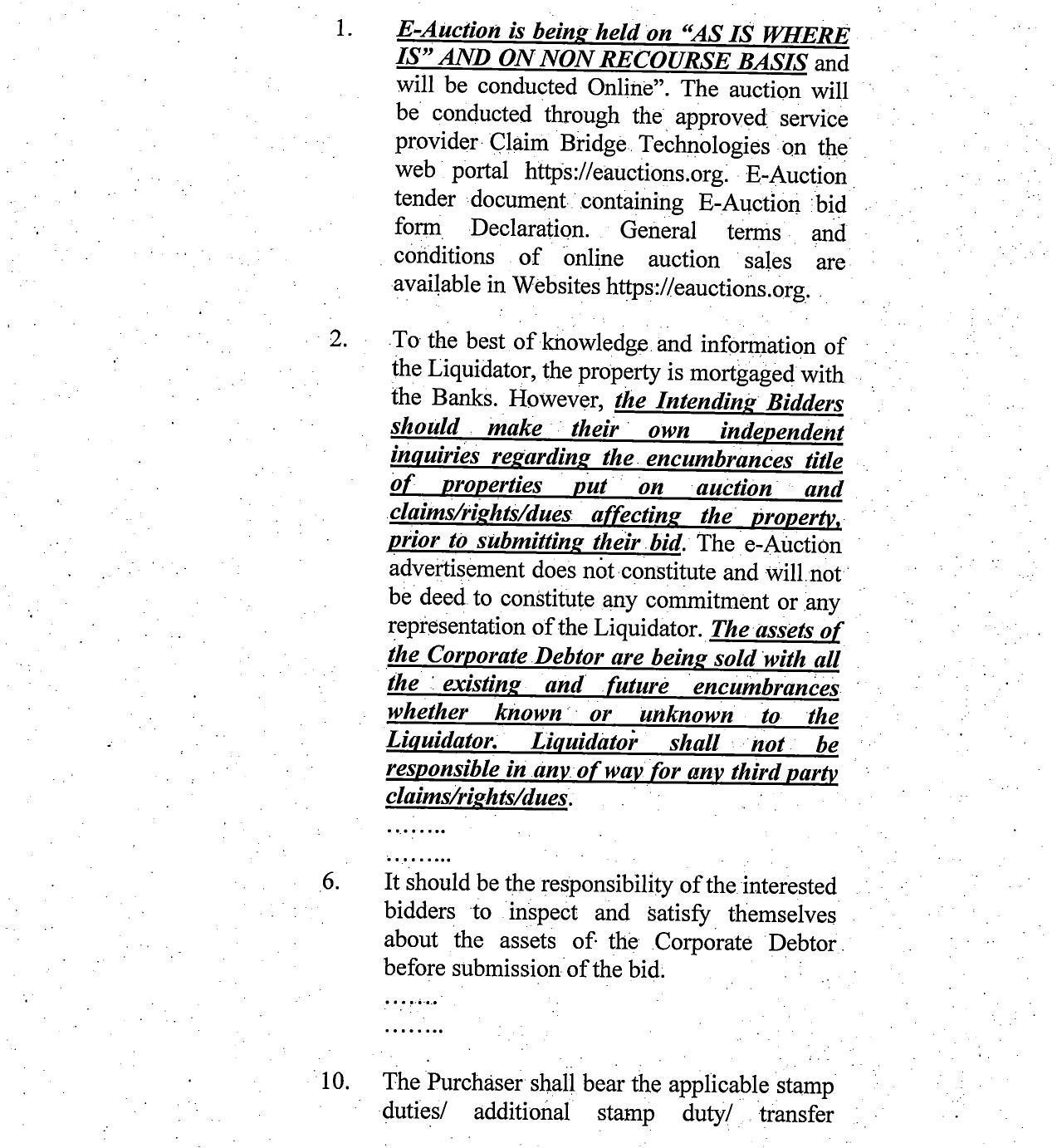 1. E-Auction is being held on "AS IS WHERE IS" AND ON NON RECOURSE BASIS and will be conducted Online". The auction will be conducted through the approved service provider Claim Bridge Technologies on the web portal https://eauctions.org. E-Auction tender document containing E-Auction bid form Declaration. General terms and conditions of online auction sales are available in Websites https://eauctions.org.

2. To the best of knowledge and information of the Liquidator, the property is mortgaged with the Banks. However, the Intending Bidders should make their own independent inquiries regarding the encumbrances title of properties put on auction and claims/rights/dues affecting the property, prior to submitting their bid. The e-Auction advertisement does not constitute and will not be deed to constitute any commitment or any representation of the Liquidator. The assets of the Corporate Debtor are being sold with all the existing and future encumbrances whether known or unknown to the Liquidator. Liquidator shall not be responsible in any of way for any third party claims/rights/dues.

……..

……...

6. It should be the responsibility of the interested bidders to inspect and satisfy themselves about the assets of the Corporate Debtor before submission of the bid.

……..

……..

10. The Purchaser shall bear the applicable stamp duties/ additional stamp duty/ transfer